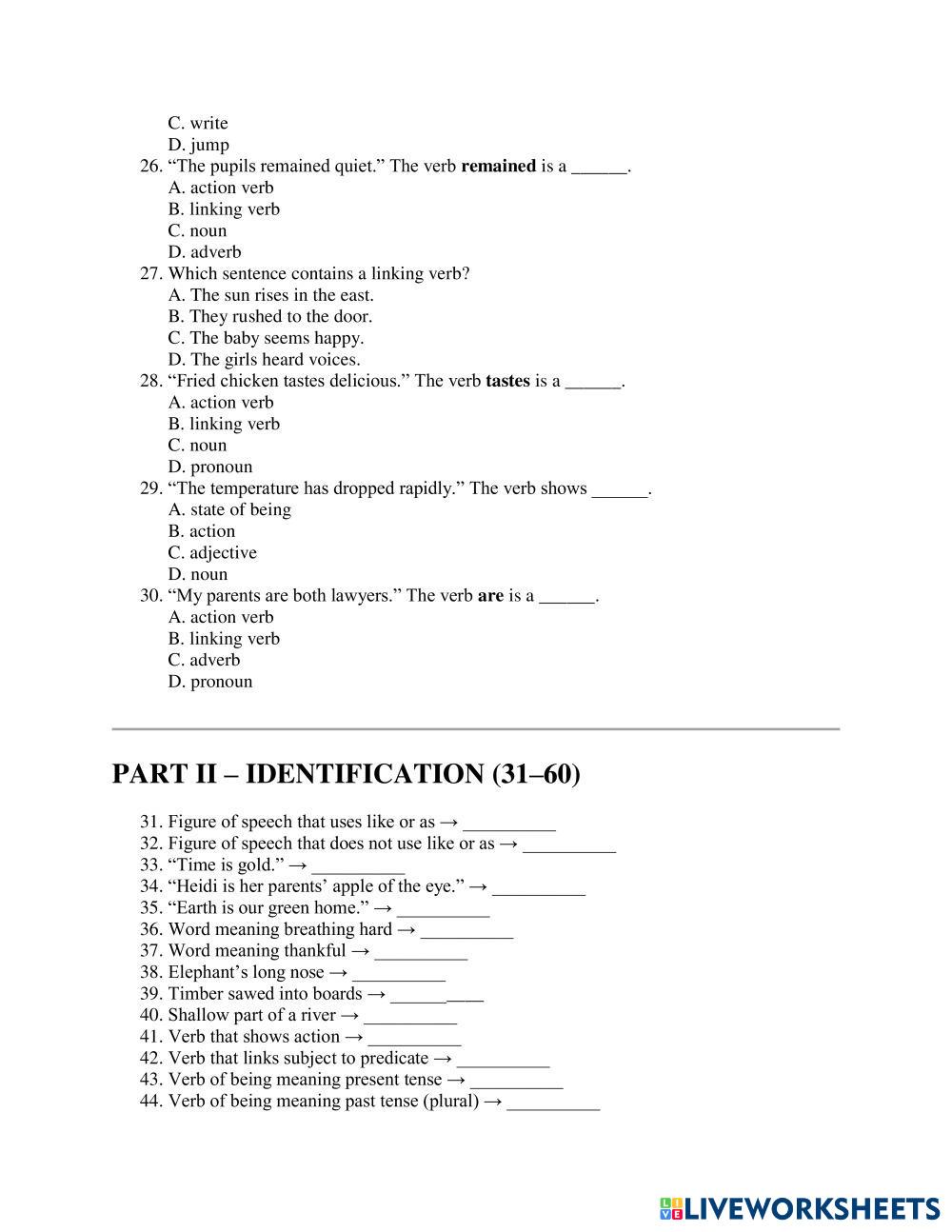 C. write
D. jump
26. “The pupils remained quiet.” The verb **remained** is a ______.
A. action verb
B. linking verb
C. noun
D. adverb
27. Which sentence contains a linking verb?
A. The sun rises in the east.
B. They rushed to the door.
C. The baby seems happy.
D. The girls heard voices.
28. “Fried chicken tastes delicious.” The verb **tastes** is a ______.
A. action verb
B. linking verb
C. noun
D. pronoun
29. “The temperature has dropped rapidly.” The verb shows ______.
A. state of being
B. action
C. adjective
D. noun
30. “My parents are both lawyers.” The verb **are** is a ______.
A. action verb
B. linking verb
C. adverb
D. pronoun

PART II – IDENTIFICATION (31–60)

31. Figure of speech that uses like or as → __________
32. Figure of speech that does not use like or as → __________
33. “Time is gold.” → __________
34. “Heidi is her parents’ apple of the eye.” → __________
35. “Earth is our green home.” → __________
36. Word meaning breathing hard → __________
37. Word meaning thankful → __________
38. Elephant’s long nose → __________
39. Timber sawed into boards → __________
40. Shallow part of a river → __________
41. Verb that shows action → __________
42. Verb that links subject to predicate → __________
43. Verb of being meaning present tense → __________
44. Verb of being meaning past tense (plural) → __________

LIVEWORKSHEETS